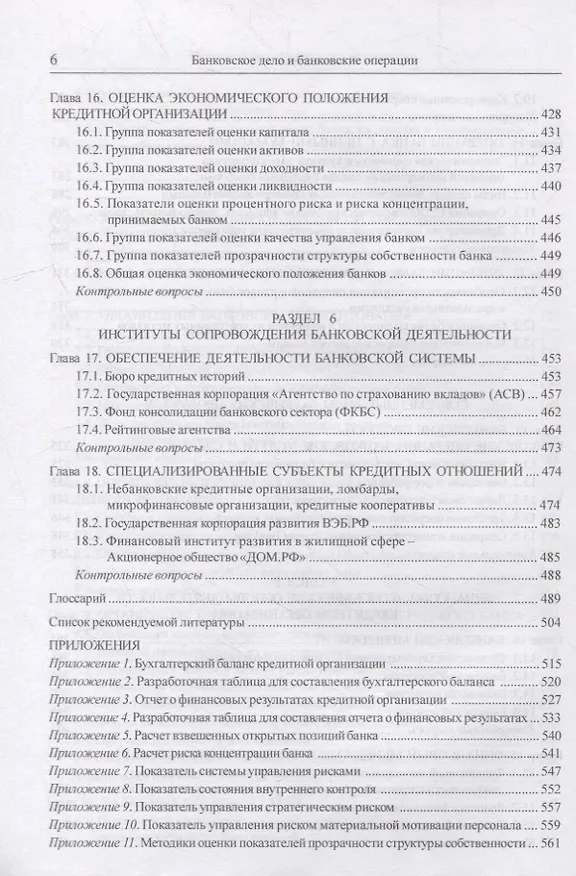 6 Банковское дело и банковские операции

Глава 16. ОЦЕНКА ЭКОНОМИЧЕСКОГО ПОЛОЖЕНИЯ КРЕДИТНОЙ ОРГАНИЗАЦИИ 428
16.1. Группа показателей оценки капитала 431
16.2. Группа показателей оценки активов 434
16.3. Группа показателей оценки доходности 437
16.4. Группа показателей оценки ликвидности 440
16.5. Показатели оценки процентного риска и риска концентрации, принимаемых банком 445
16.6. Группа показателей оценки качества управления банком 446
16.7. Группа показателей прозрачности структуры собственности банка 449
16.8. Общая оценка экономического положения банков 449
Контрольные вопросы 450

РАЗДЕЛ 6
ИНСТИТУТЫ СОПРОВОЖДЕНИЯ БАНКОВСКОЙ ДЕЯТЕЛЬНОСТИ

Глава 17. ОБЕСПЕЧЕНИЕ ДЕЯТЕЛЬНОСТИ БАНКОВСКОЙ СИСТЕМЫ 453
17.1. Бюро кредитных историй 453
17.2. Государственная корпорация «Агентство по страхованию вкладов» (АСВ) 457
17.3. Фонд консолидации банковского сектора (ФКБС) 462
17.4. Рейтинговые агентства 464
Контрольные вопросы 473

Глава 18. СПЕЦИАЛИЗИРОВАННЫЕ СУБЪЕКТЫ КРЕДИТНЫХ ОТНОШЕНИЙ 474
18.1. Небанковские кредитные организации, ломбарды, микрофинансовые организации, кредитные кооперативы 474
18.2. Государственная корпорация развития ВЭБ.РФ 483
18.3. Финансовый институт развития в жилищной сфере – Акционерное общество «ДОМ.РФ» 485
Контрольные вопросы 488

Глоссарий 489

Список рекомендуемой литературы 504

ПРИЛОЖЕНИЯ
Приложение 1. Бухгалтерский баланс кредитной организации 515
Приложение 2. Разработочная таблица для составления бухгалтерского баланса 520
Приложение 3. Отчет о финансовых результатах кредитной организации 527
Приложение 4. Разработочная таблица для составления отчета о финансовых результатах 533
Приложение 5. Расчет взвешенных открытых позиций банка 540
Приложение 6. Расчет риска концентрации банка 541
Приложение 7. Показатель системы управления рисками 547
Приложение 8. Показатель состояния внутреннего контроля 552
Приложение 9. Показатель управления стратегическим риском 557
Приложение 10. Показатель управления риском материальной мотивации персонала 559
Приложение 11. Методики оценки показателей прозрачности структуры собственности 561